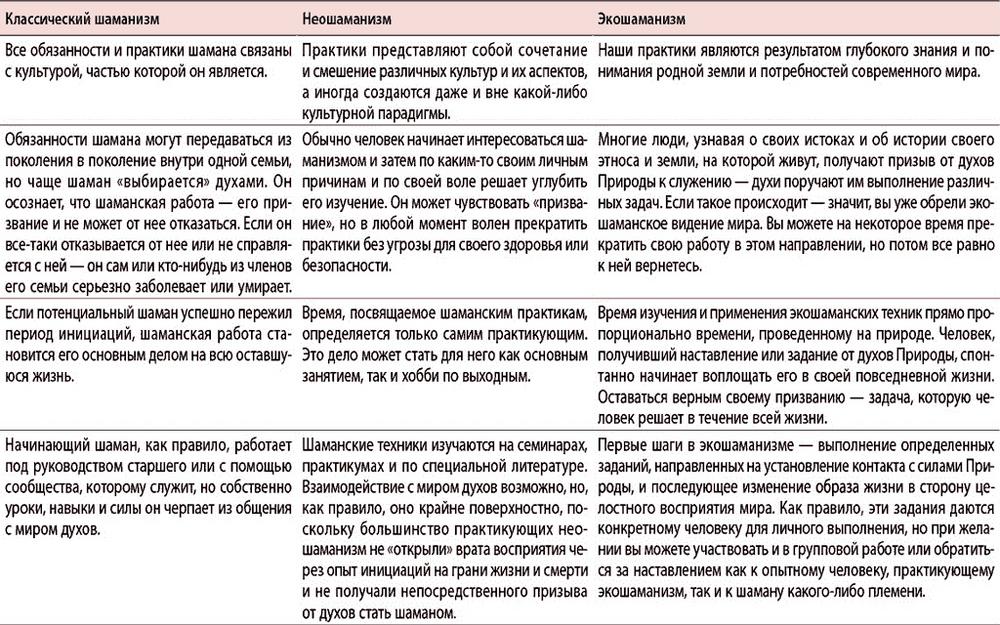 | Классический шаманизм | Неошаманизм | Экошаманизм |
|---|---|---|
| Все обязанности и практики шамана связаны с культурой, частью которой он является. | Практики представляют собой сочетание и смешение различных культур и их аспектов, а иногда создаются даже и вне какой-либо культурной парадигмы. | Наши практики являются результатом глубокого знания и понимания родной земли и потребностей современного мира. |
| Обязанности шамана могут передаваться из поколения в поколение внутри одной семьи, но чаще шаман «выбирается» духами. Он осознает, что шаманская работа — его призвание и не может от нее отказаться. Если он все-таки отказывается от нее или не справляется с ней — он сам или кто-нибудь из членов его семьи серьезно заболевает или умирает. | Обычно человек начинает интересоваться шаманизмом и затем по каким-то своим личным причинам и по своей воле решает углубить его изучение. Он может чувствовать «призвание», но в любой момент волен прекратить практики без угрозы для своего здоровья или безопасности. | Многие люди, узнавая о своих истоках и об истории своего этноса и земли, на которой живут, получают призыв от духов Природы к служению — духи поручают им выполнение различных задач. Если такое происходит — значит, вы уже обрели экошаманское видение мира. Вы можете на некоторое время прекратить свою работу в этом направлении, но потом все равно к ней вернетесь. |
| Если потенциальный шаман успешно пережил период инициаций, шаманская работа становится его основным делом на всю оставшуюся жизнь. | Время, посвящаемое шаманским практикам, определяется только самим практикующим. Это дело может стать для него как основным занятием, так и хобби по выходным. | Время изучения и применения экошаманских техник прямо пропорционально времени, проведенному на природе. Человек, получивший наставление или задание от духов Природы, спонтанно начинает воплощать его в своей повседневной жизни. Оставаться верным своему призванию — задача, которую человек решает в течение всей жизни. |
| Начинающий шаман, как правило, работает под руководством старшего или с помощью сообщества, которому служит, но собственно уроки, навыки и силы он черпает из общения с миром духов. | Шаманские техники изучаются на семинарах, практикумах и по специальной литературе. Взаимодействие с миром духов возможно, но, как правило, оно крайне поверхностно, поскольку большинство практикующих неошаманизм не «открыли» врата восприятия через опыт инициаций на грани жизни и смерти и не получали непосредственного призыва от духов стать шаманом. | Первые шаги в экошаманизме — выполнение определенных заданий, направленных на установление контакта с силами Природы, и последующее изменение образа жизни в сторону целостного восприятия мира. Как правило, эти задания даются конкретному человеку для личного выполнения, но при желании вы можете участвовать и в групповой работе или обратиться за наставлением как к опытному человеку, практикующему экошаманизм, так и к шаману какого-либо племени. |